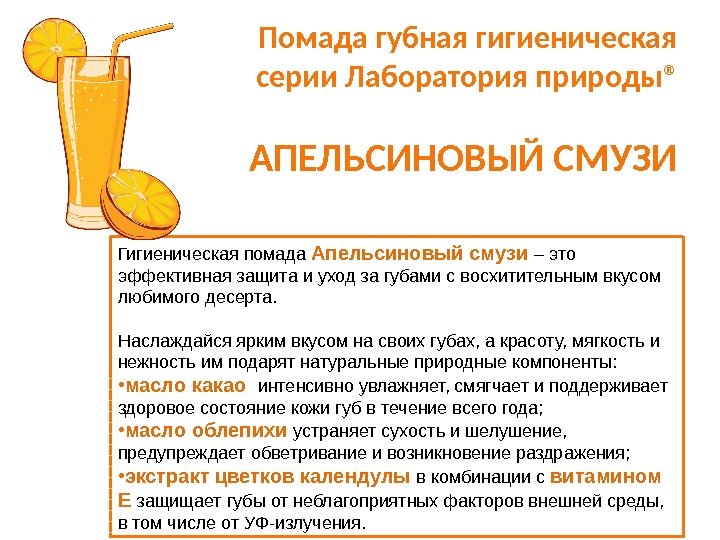 Помада губная гигиеническая серии Лаборатория природы®

АПЕЛЬСИНОВЫЙ СМУЗИ

Гигиеническая помада Апельсиновый смузи – это эффективная защита и уход за губами с восхитительным вкусом любимого десерта.

Наслаждайся ярким вкусом на своих губах, а красоту, мягкость и нежность им подарят натуральные природные компоненты:

• масло какао интенсивно увлажняет, смягчает и поддерживает здоровое состояние кожи губ в течение всего года;

• масло облепихи устраняет сухость и шелушение, предупреждает обветривание и возникновение раздражения;

• экстракт цветков календулы в комбинации с витамином Е защищает губы от неблагоприятных факторов внешней среды, в том числе от УФ-излучения.